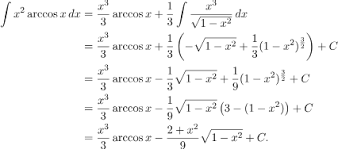 $\int x^2 \arccos x \, dx = \frac{x^3}{3} \arccos x + \frac{1}{3} \int \frac{x^3}{\sqrt{1-x^2}} \, dx$

$= \frac{x^3}{3} \arccos x + \frac{1}{3} \left( -\sqrt{1-x^2} + \frac{1}{3}(1-x^2)^{\frac{3}{2}} \right) + C$

$= \frac{x^3}{3} \arccos x - \frac{1}{3}\sqrt{1-x^2} + \frac{1}{9}(1-x^2)^{\frac{3}{2}} + C$

$= \frac{x^3}{3} \arccos x - \frac{1}{9}\sqrt{1-x^2}\left(3 - (1-x^2)\right) + C$

$= \frac{x^3}{3} \arccos x - \frac{2+x^2}{9}\sqrt{1-x^2} + C.$